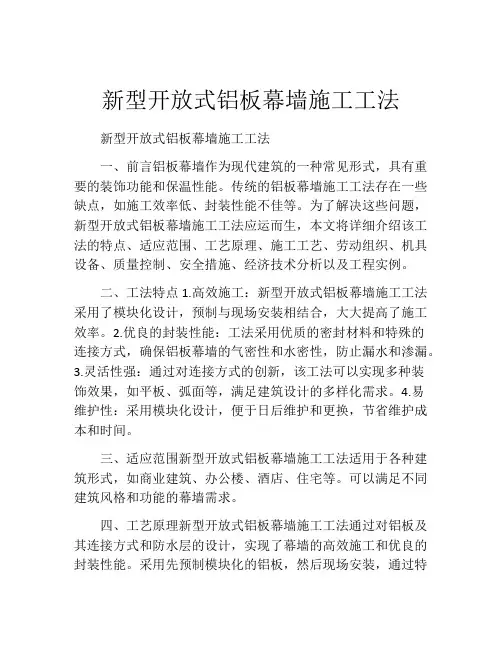 新型开放式铝板幕墙施工工法

新型开放式铝板幕墙施工工法

一、前言铝板幕墙作为现代建筑的一种常见形式，具有重要的装饰功能和保温性能。传统的铝板幕墙施工工法存在一些缺点，如施工效率低、封装性能不佳等。为了解决这些问题，新型开放式铝板幕墙施工工法应运而生，本文将详细介绍该工法的特点、适应范围、工艺原理、施工工艺、劳动组织、机具设备、质量控制、安全措施、经济技术分析以及工程实例。

二、工法特点 1.高效施工：新型开放式铝板幕墙施工工法采用了模块化设计，预制与现场安装相结合，大大提高了施工效率。2.优良的封装性能：工法采用优质的密封材料和特殊的连接方式，确保铝板幕墙的气密性和水密性，防止漏水和渗漏。3.灵活性强：通过对连接方式的创新，该工法可以实现多种装饰效果，如平板、弧面等，满足建筑设计的多样化需求。4.易维护性：采用模块化设计，便于日后维护和更换，节省维护成本和时间。

三、适应范围新型开放式铝板幕墙施工工法适用于各种建筑形式，如商业建筑、办公楼、酒店、住宅等。可以满足不同建筑风格和功能的幕墙需求。

四、工艺原理新型开放式铝板幕墙施工工法通过对铝板及其连接方式和防水层的设计，实现了幕墙的高效施工和优良的封装性能。采用先预制模块化的铝板，然后现场安装，通过特